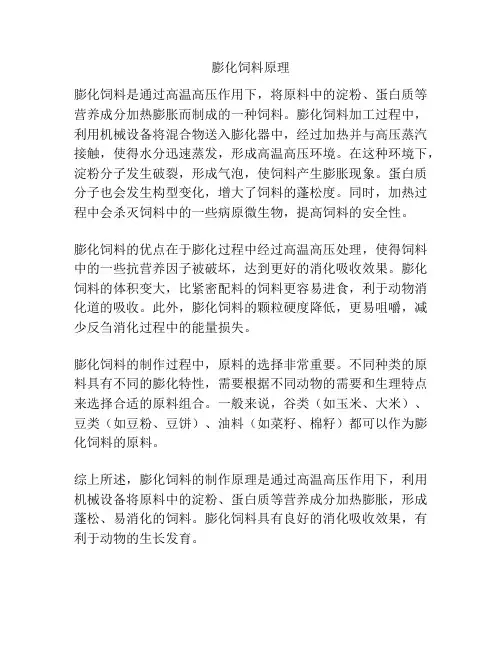 膨化饲料原理

膨化饲料是通过高温高压作用下，将原料中的淀粉、蛋白质等营养成分加热膨胀而制成的一种饲料。膨化饲料加工过程中，利用机械设备将混合物送入膨化器中，经过加热并与高压蒸汽接触，使得水分迅速蒸发，形成高温高压环境。在这种环境下，淀粉分子发生破裂，形成气泡，使饲料产生膨胀现象。蛋白质分子也会发生构型变化，增大了饲料的蓬松度。同时，加热过程中会杀灭饲料中的一些病原微生物，提高饲料的安全性。

膨化饲料的优点在于膨化过程中经过高温高压处理，使得饲料中的一些抗营养因子被破坏，达到更好的消化吸收效果。膨化饲料的体积变大，比紧密配料的饲料更容易进食，利于动物消化道的吸收。此外，膨化饲料的颗粒硬度降低，更易咀嚼，减少反刍消化过程中的能量损失。

膨化饲料的制作过程中，原料的选择非常重要。不同种类的原料具有不同的膨化特性，需要根据不同动物的需要和生理特点来选择合适的原料组合。一般来说，谷类（如玉米、大米）、豆类（如豆粉、豆饼）、油料（如菜籽、棉籽）都可以作为膨化饲料的原料。

综上所述，膨化饲料的制作原理是通过高温高压作用下，利用机械设备将原料中的淀粉、蛋白质等营养成分加热膨胀，形成蓬松、易消化的饲料。膨化饲料具有良好的消化吸收效果，有利于动物的生长发育。